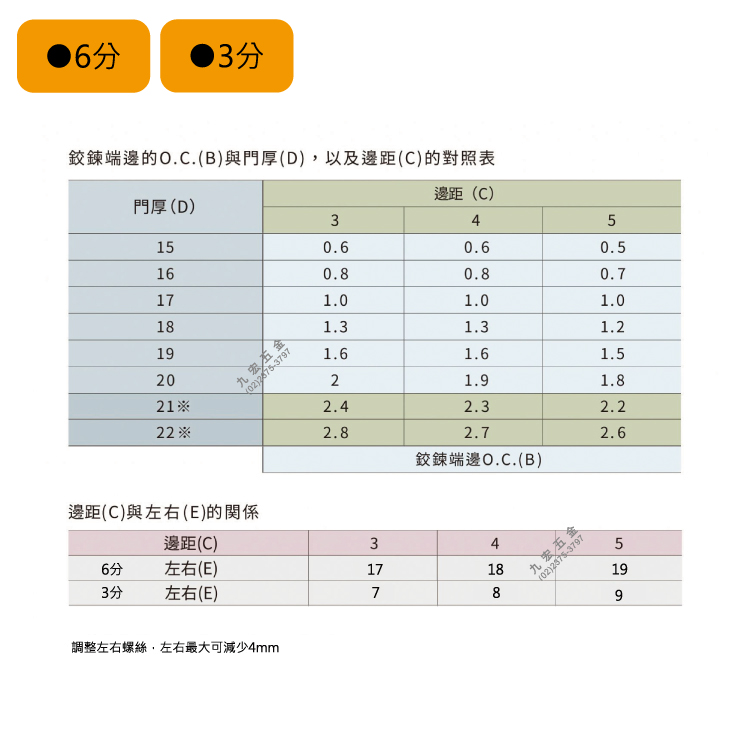 ●6分 ●3分

鉸鍊端邊的O.C.(B)與門厚(D)，以及邊距(C)的對照表

| 門厚(D) | 邊距 (C) | | |
|---|---|---|---|
| | 3 | 4 | 5 |
| 15 | 0.6 | 0.6 | 0.5 |
| 16 | 0.8 | 0.8 | 0.7 |
| 17 | 1.0 | 1.0 | 1.0 |
| 18 | 1.3 | 1.3 | 1.2 |
| 19 | 1.6 | 1.6 | 1.5 |
| 20 | 2 | 1.9 | 1.8 |
| 21※ | 2.4 | 2.3 | 2.2 |
| 22※ | 2.8 | 2.7 | 2.6 |
| | 鉸鍊端邊O.C.(B) | | |

九宏五金 (02)2875-3797

邊距(C)與左右(E)的關係

| | 邊距(C) | 3 | 4 | 5 |
|---|---|---|---|---|
| 6分 | 左右(E) | 17 | 18 | 19 |
| 3分 | 左右(E) | 7 | 8 | 9 |

九宏五金 (02)2875-3797

調整左右螺絲，左右最大可減少4mm